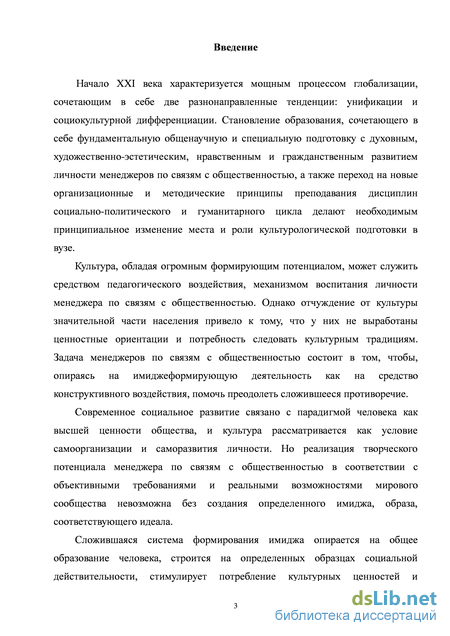 Введение

Начало XXI века характеризуется мощным процессом глобализации, сочетающим в себе две разнонаправленные тенденции: унификации и социокультурной дифференциации. Становление образования, сочетающего в себе фундаментальную общенаучную и специальную подготовку с духовным, художественно-эстетическим, нравственным и гражданственным развитием личности менеджеров по связям с общественностью, а также переход на новые организационные и методические принципы преподавания дисциплин социально-политического и гуманитарного цикла делают необходимым принципиальное изменение места и роли культурологической подготовки в вузе.

Культура, обладая огромным формирующим потенциалом, может служить средством педагогического воздействия, механизмом воспитания личности менеджера по связям с общественностью. Однако отчуждение от культуры значительной части населения привело к тому, что у них не выработаны ценностные ориентации и потребность следовать культурным традициям. Задача менеджеров по связям с общественностью состоит в том, чтобы, опираясь на имиджеформирующую деятельность как на средство конструктивного воздействия, помочь преодолеть сложившееся противоречие.

Современное социальное развитие связано с парадигмой человека как высшей ценности общества, и культура рассматривается как условие самоорганизации и саморазвития личности. Но реализация творческого потенциала менеджера по связям с общественностью в соответствии с объективными требованиями и реальными возможностями мирового сообщества невозможна без создания определенного имиджа, образа, соответствующего идеала.

Сложившаяся система формирования имиджа опирается на общее образование человека, строится на определенных образцах социальной действительности, стимулирует потребление культурных ценностей и

3

dsLib.net
библиотека диссертаций